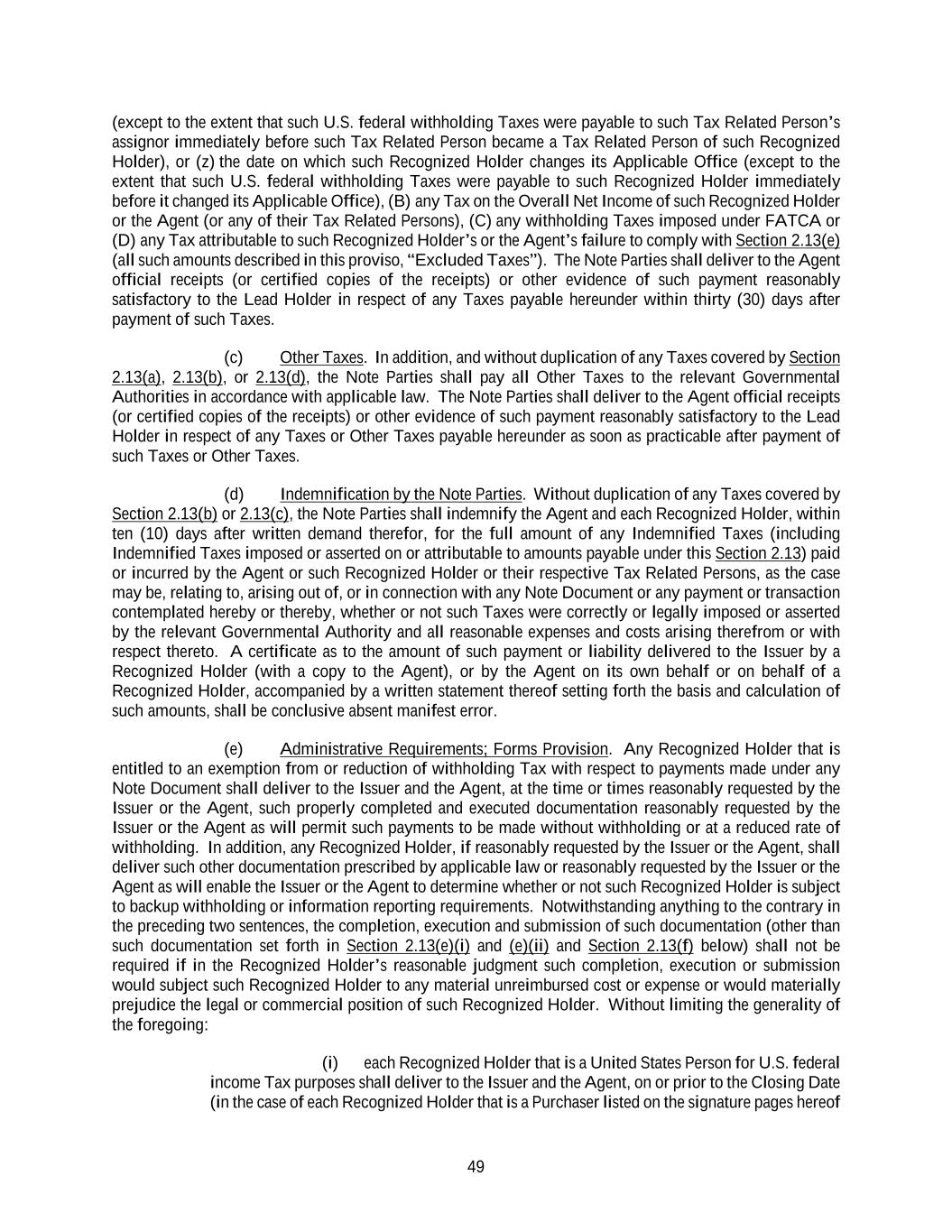 (except to the extent that such U.S. federal withholding Taxes were payable to such Tax Related Person's assignor immediately before such Tax Related Person became a Tax Related Person of such Recognized Holder), or (z) the date on which such Recognized Holder changes its Applicable Office (except to the extent that such U.S. federal withholding Taxes were payable to such Recognized Holder immediately before it changed its Applicable Office), (B) any Tax on the Overall Net Income of such Recognized Holder or the Agent (or any of their Tax Related Persons), (C) any withholding Taxes imposed under FATCA or (D) any Tax attributable to such Recognized Holder's or the Agent's failure to comply with Section 2.13(e) (all such amounts described in this proviso, "Excluded Taxes"). The Note Parties shall deliver to the Agent official receipts (or certified copies of the receipts) or other evidence of such payment reasonably satisfactory to the Lead Holder in respect of any Taxes payable hereunder within thirty (30) days after payment of such Taxes.

(c) Other Taxes. In addition, and without duplication of any Taxes covered by Section 2.13(a), 2.13(b), or 2.13(d), the Note Parties shall pay all Other Taxes to the relevant Governmental Authorities in accordance with applicable law. The Note Parties shall deliver to the Agent official receipts (or certified copies of the receipts) or other evidence of such payment reasonably satisfactory to the Lead Holder in respect of any Taxes or Other Taxes payable hereunder as soon as practicable after payment of such Taxes or Other Taxes.

(d) Indemnification by the Note Parties. Without duplication of any Taxes covered by Section 2.13(b) or 2.13(c), the Note Parties shall indemnify the Agent and each Recognized Holder, within ten (10) days after written demand therefor, for the full amount of any Indemnified Taxes (including Indemnified Taxes imposed or asserted on or attributable to amounts payable under this Section 2.13) paid or incurred by the Agent or such Recognized Holder or their respective Tax Related Persons, as the case may be, relating to, arising out of, or in connection with any Note Document or any payment or transaction contemplated hereby or thereby, whether or not such Taxes were correctly or legally imposed or asserted by the relevant Governmental Authority and all reasonable expenses and costs arising therefrom or with respect thereto. A certificate as to the amount of such payment or liability delivered to the Issuer by a Recognized Holder (with a copy to the Agent), or by the Agent on its own behalf or on behalf of a Recognized Holder, accompanied by a written statement thereof setting forth the basis and calculation of such amounts, shall be conclusive absent manifest error.

(e) Administrative Requirements; Forms Provision. Any Recognized Holder that is entitled to an exemption from or reduction of withholding Tax with respect to payments made under any Note Document shall deliver to the Issuer and the Agent, at the time or times reasonably requested by the Issuer or the Agent, such properly completed and executed documentation reasonably requested by the Issuer or the Agent as will permit such payments to be made without withholding or at a reduced rate of withholding. In addition, any Recognized Holder, if reasonably requested by the Issuer or the Agent, shall deliver such other documentation prescribed by applicable law or reasonably requested by the Issuer or the Agent as will enable the Issuer or the Agent to determine whether or not such Recognized Holder is subject to backup withholding or information reporting requirements. Notwithstanding anything to the contrary in the preceding two sentences, the completion, execution and submission of such documentation (other than such documentation set forth in Section 2.13(e)(i) and (e)(ii) and Section 2.13(f) below) shall not be required if in the Recognized Holder's reasonable judgment such completion, execution or submission would subject such Recognized Holder to any material unreimbursed cost or expense or would materially prejudice the legal or commercial position of such Recognized Holder. Without limiting the generality of the foregoing:

(i) each Recognized Holder that is a United States Person for U.S. federal income Tax purposes shall deliver to the Issuer and the Agent, on or prior to the Closing Date (in the case of each Recognized Holder that is a Purchaser listed on the signature pages hereof

49